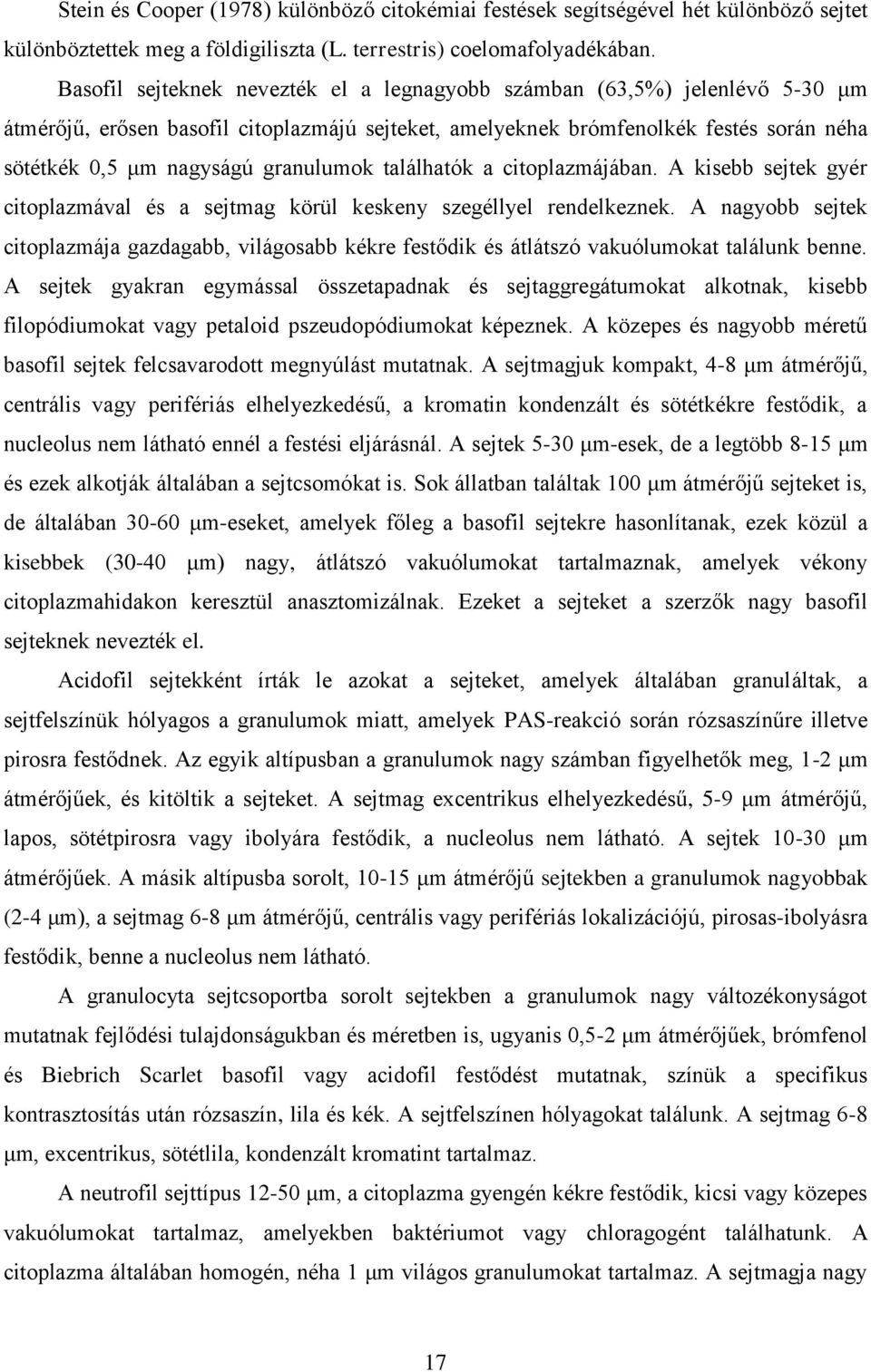 Stein és Cooper (1978) különböző citokémiai festések segítségével hét különböző sejtet különböztettek meg a földigiliszta (L. terrestris) coelomafolyadékában.

Basofil sejteknek nevezték el a legnagyobb számban (63,5%) jelenlévő 5-30 μm átmérőjű, erősen basofil citoplazmájú sejteket, amelyeknek brómfenolkék festés során néha sötétkék 0,5 μm nagyságú granulumok találhatók a citoplazmájában. A kisebb sejtek gyér citoplazmával és a sejtmag körül keskeny szegéllyel rendelkeznek. A nagyobb sejtek citoplazmája gazdagabb, világosabb kékre festődik és átlátszó vakuólumokat találunk benne. A sejtek gyakran egymással összetapadnak és sejtaggregátumokat alkotnak, kisebb filopódiumokat vagy petaloid pszeudopódiumokat képeznek. A közepes és nagyobb méretű basofil sejtek felcsavarodott megnyúlást mutatnak. A sejtmagjuk kompakt, 4-8 μm átmérőjű, centrális vagy perifériás elhelyezkedésű, a kromatin kondenzált és sötétkékre festődik, a nucleolus nem látható ennél a festési eljárásnál. A sejtek 5-30 μm-esek, de a legtöbb 8-15 μm és ezek alkotják általában a sejtcsomókat is. Sok állatban találtak 100 μm átmérőjű sejteket is, de általában 30-60 μm-eseket, amelyek főleg a basofil sejtekre hasonlítanak, ezek közül a kisebbek (30-40 μm) nagy, átlátszó vakuólumokat tartalmaznak, amelyek vékony citoplazmahidakon keresztül anasztomizálnak. Ezeket a sejteket a szerzők nagy basofil sejteknek nevezték el.

Acidofil sejtekként írták le azokat a sejteket, amelyek általában granuláltak, a sejtfelszínük hólyagos a granulumok miatt, amelyek PAS-reakció során rózsaszínűre illetve pirosra festődnek. Az egyik altípusban a granulumok nagy számban figyelhetők meg, 1-2 μm átmérőjűek, és kitöltik a sejteket. A sejtmag excentrikus elhelyezkedésű, 5-9 μm átmérőjű, lapos, sötétpirosra vagy ibolyára festődik, a nucleolus nem látható. A sejtek 10-30 μm átmérőjűek. A másik altípusba sorolt, 10-15 μm átmérőjű sejtekben a granulumok nagyobbak (2-4 μm), a sejtmag 6-8 μm átmérőjű, centrális vagy perifériás lokalizációjú, pirosas-ibolyásra festődik, benne a nucleolus nem látható.

A granulocyta sejtcsoportba sorolt sejtekben a granulumok nagy változékonyságot mutatnak fejlődési tulajdonságukban és méretben is, ugyanis 0,5-2 μm átmérőjűek, brómfenol és Biebrich Scarlet basofil vagy acidofil festődést mutatnak, színük a specifikus kontrasztosítás után rózsaszín, lila és kék. A sejtfelszínen hólyagokat találunk. A sejtmag 6-8 μm, excentrikus, sötétlila, kondenzált kromatint tartalmaz.

A neutrofil sejttípus 12-50 μm, a citoplazma gyengén kékre festődik, kicsi vagy közepes vakuólumokat tartalmaz, amelyekben baktériumot vagy chloragogént találhatunk. A citoplazma általában homogén, néha 1 μm világos granulumokat tartalmaz. A sejtmagja nagy

17